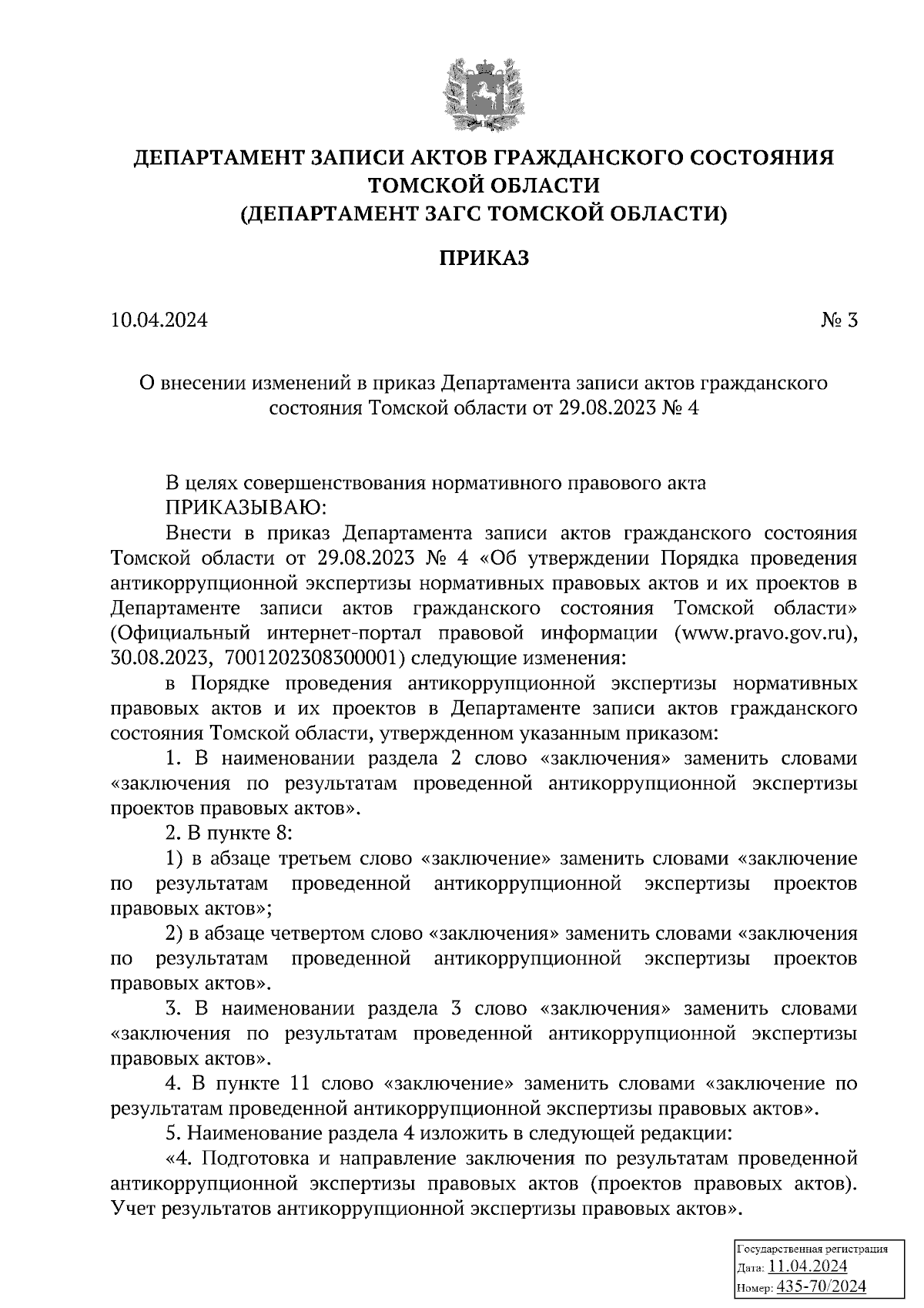 ДЕПАРТАМЕНТ ЗАПИСИ АКТОВ ГРАЖДАНСКОГО СОСТОЯНИЯ ТОМСКОЙ ОБЛАСТИ
(ДЕПАРТАМЕНТ ЗАГС ТОМСКОЙ ОБЛАСТИ)

ПРИКАЗ

10.04.2024

№ 3

О внесении изменений в приказ Департамента записи актов гражданского состояния Томской области от 29.08.2023 № 4

В целях совершенствования нормативного правового акта
ПРИКАЗЫВАЮ:

Внести в приказ Департамента записи актов гражданского состояния Томской области от 29.08.2023 № 4 «Об утверждении Порядка проведения антикоррупционной экспертизы нормативных правовых актов и их проектов в Департаменте записи актов гражданского состояния Томской области» (Официальный интернет-портал правовой информации (www.pravo.gov.ru), 30.08.2023, 7001202308300001) следующие изменения:

в Порядке проведения антикоррупционной экспертизы нормативных правовых актов и их проектов в Департаменте записи актов гражданского состояния Томской области, утвержденном указанным приказом:

1. В наименовании раздела 2 слово «заключения» заменить словами «заключения по результатам проведенной антикоррупционной экспертизы проектов правовых актов».

2. В пункте 8:

1) в абзаце третьем слово «заключение» заменить словами «заключение по результатам проведенной антикоррупционной экспертизы проектов правовых актов»;

2) в абзаце четвертом слово «заключения» заменить словами «заключения по результатам проведенной антикоррупционной экспертизы проектов правовых актов».

3. В наименовании раздела 3 слово «заключения» заменить словами «заключения по результатам проведенной антикоррупционной экспертизы правовых актов».

4. В пункте 11 слово «заключение» заменить словами «заключение по результатам проведенной антикоррупционной экспертизы правовых актов».

5. Наименование раздела 4 изложить в следующей редакции:

«4. Подготовка и направление заключения по результатам проведенной антикоррупционной экспертизы правовых актов (проектов правовых актов). Учет результатов антикоррупционной экспертизы правовых актов».

Государственная регистрация
Дата: 11.04.2024
Номер: 435-70/2024